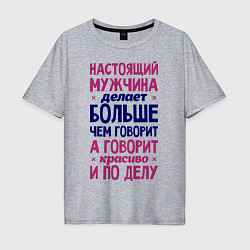 НАСТОЯЩИЙ МУЖЧИНА
× делает ×
БОЛЬШЕ
ЧЕМ ГОВОРИТ
А ГОВОРИТ
× красиво ×
И ПО ДЕЛУ